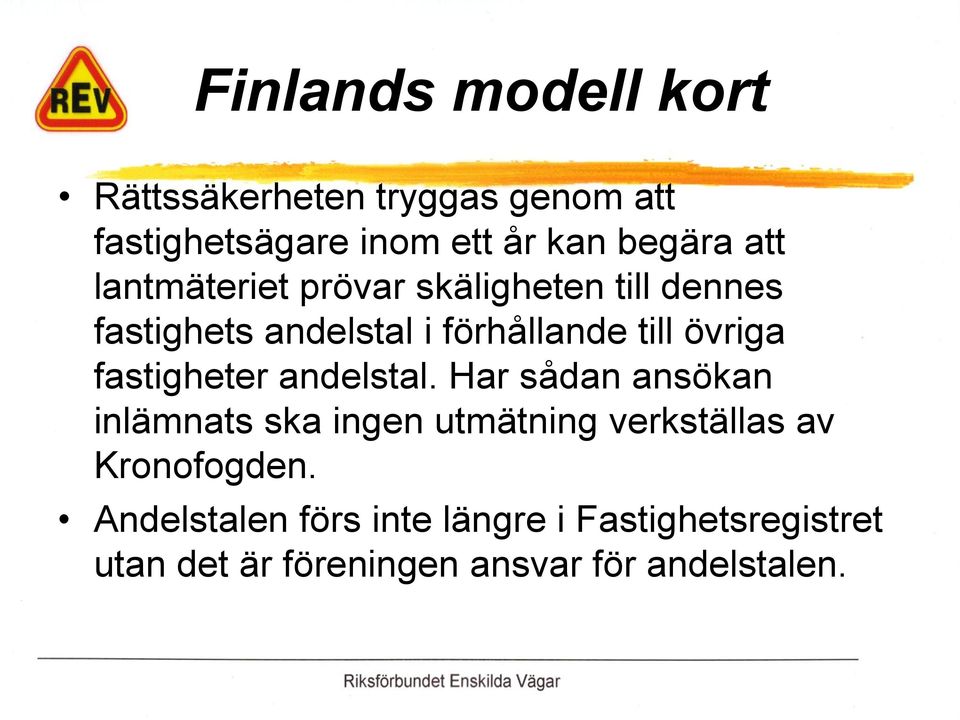 REV

Finlands modell kort

• Rättssäkerheten tryggas genom att fastighetsägare inom ett år kan begära att lantmäteriet prövar skäligheten till dennes fastighets andelstal i förhållande till övriga fastigheter andelstal. Har sådan ansökan inlämnats ska ingen utmätning verkställas av Kronofogden.

• Andelstalen förs inte längre i Fastighetsregistret utan det är föreningen ansvar för andelstalen.

Riksförbundet Enskilda Vägar